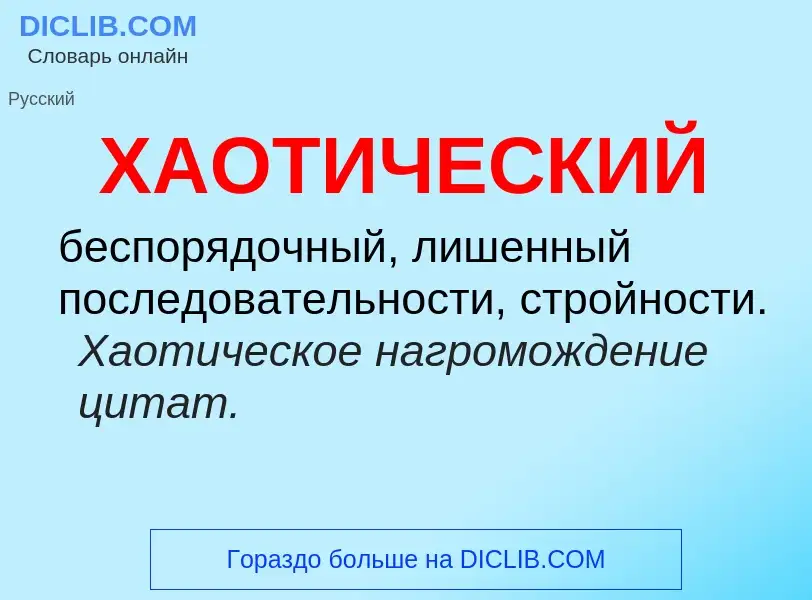 DICLIB.COM
Словарь онлайн

Русский

ХАОТИЧЕСКИЙ

беспорядочный, лишенный последовательности, стройности. Хаотическое нагромождение цитат.

Гораздо больше на DICLIB.COM